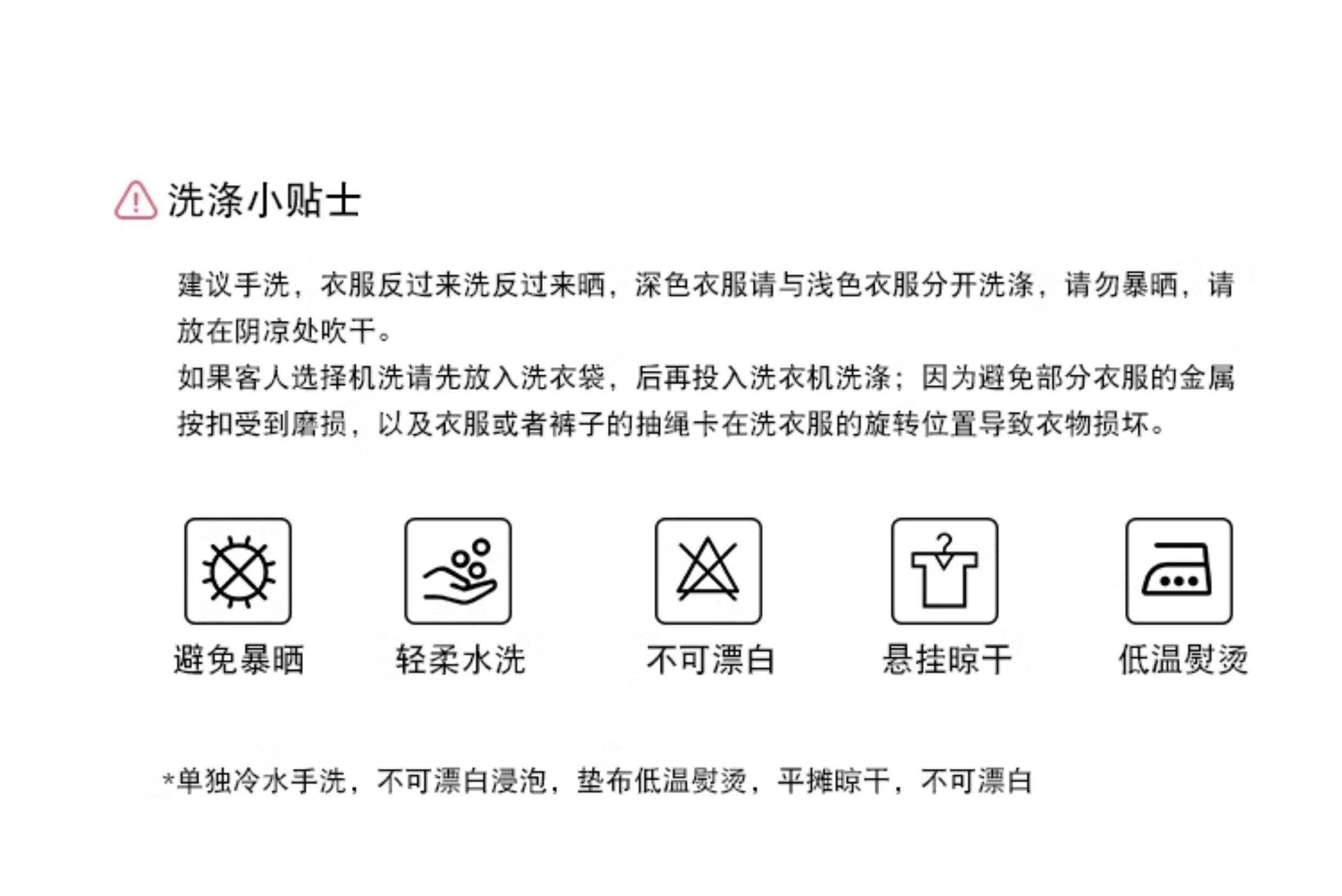 洗涤小贴士

建议手洗，衣服反过来洗反过来晒，深色衣服请与浅色衣服分开洗涤，请勿暴晒，请放在阴凉处吹干。
如果客人选择机洗请先放入洗衣袋，后再投入洗衣机洗涤；因为避免部分衣服的金属按扣受到磨损，以及衣服或者裤子的抽绳卡在洗衣服的旋转位置导致衣物损坏。

避免暴晒

轻柔水洗

不可漂白

悬挂晾干

低温熨烫

*单独冷水手洗，不可漂白浸泡，垫布低温熨烫，平摊晾干，不可漂白